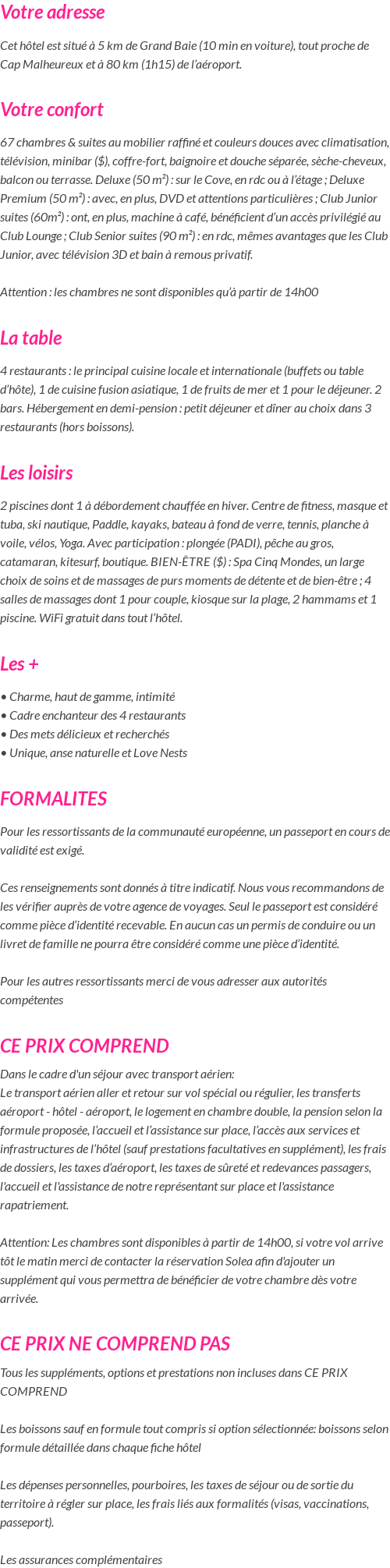 Votre adresse

Cet hôtel est situé à 5 km de Grand Baie (10 min en voiture), tout proche de Cap Malheureux et à 80 km (1h15) de l'aéroport.

Votre confort

67 chambres & suites au mobilier raffiné et couleurs douces avec climatisation, télévision, minibar ($), coffre-fort, baignoire et douche séparée, sèche-cheveux, balcon ou terrasse. Deluxe (50 m²) : sur le Cove, en rdc ou à l'étage ; Deluxe Premium (50 m²) : avec, en plus, DVD et attentions particulières ; Club Junior suites (60m²) : ont, en plus, machine à café, bénéficient d'un accès privilégié au Club Lounge ; Club Senior suites (90 m²) : en rdc, mêmes avantages que les Club Junior, avec télévision 3D et bain à remous privatif.

Attention : les chambres ne sont disponibles qu'à partir de 14h00

La table

4 restaurants : le principal cuisine locale et internationale (buffets ou table d'hôte), 1 de cuisine fusion asiatique, 1 de fruits de mer et 1 pour le déjeuner. 2 bars. Hébergement en demi-pension : petit déjeuner et dîner au choix dans 3 restaurants (hors boissons).

Les loisirs

2 piscines dont 1 à débordement chauffée en hiver. Centre de fitness, masque et tuba, ski nautique, Paddle, kayaks, bateau à fond de verre, tennis, planche à voile, vélos, Yoga. Avec participation : plongée (PADI), pêche au gros, catamaran, kitesurf, boutique. BIEN-ÊTRE ($) : Spa Cinq Mondes, un large choix de soins et de massages de purs moments de détente et de bien-être ; 4 salles de massages dont 1 pour couple, kiosque sur la plage, 2 hammams et 1 piscine. WiFi gratuit dans tout l'hôtel.

Les +

• Charme, haut de gamme, intimité
• Cadre enchanteur des 4 restaurants
• Des mets délicieux et recherchés
• Unique, anse naturelle et Love Nests

FORMALITES

Pour les ressortissants de la communauté européenne, un passeport en cours de validité est exigé.

Ces renseignements sont donnés à titre indicatif. Nous vous recommandons de les vérifier auprès de votre agence de voyages. Seul le passeport est considéré comme pièce d'identité recevable. En aucun cas un permis de conduire ou un livret de famille ne pourra être considéré comme une pièce d'identité.

Pour les autres ressortissants merci de vous adresser aux autorités compétentes

CE PRIX COMPREND

Dans le cadre d'un séjour avec transport aérien:
Le transport aérien aller et retour sur vol spécial ou régulier, les transferts aéroport - hôtel - aéroport, le logement en chambre double, la pension selon la formule proposée, l'accueil et l'assistance sur place, l'accès aux services et infrastructures de l'hôtel (sauf prestations facultatives en supplément), les frais de dossiers, les taxes d'aéroport, les taxes de sûreté et redevances passagers, l'accueil et l'assistance de notre représentant sur place et l'assistance rapatriement.

Attention: Les chambres sont disponibles à partir de 14h00, si votre vol arrive tôt le matin merci de contacter la réservation Solea afin d'ajouter un supplément qui vous permettra de bénéficier de votre chambre dès votre arrivée.

CE PRIX NE COMPREND PAS

Tous les suppléments, options et prestations non incluses dans CE PRIX COMPREND

Les boissons sauf en formule tout compris si option sélectionnée: boissons selon formule détaillée dans chaque fiche hôtel

Les dépenses personnelles, pourboires, les taxes de séjour ou de sortie du territoire à régler sur place, les frais liés aux formalités (visas, vaccinations, passeport).

Les assurances complémentaires